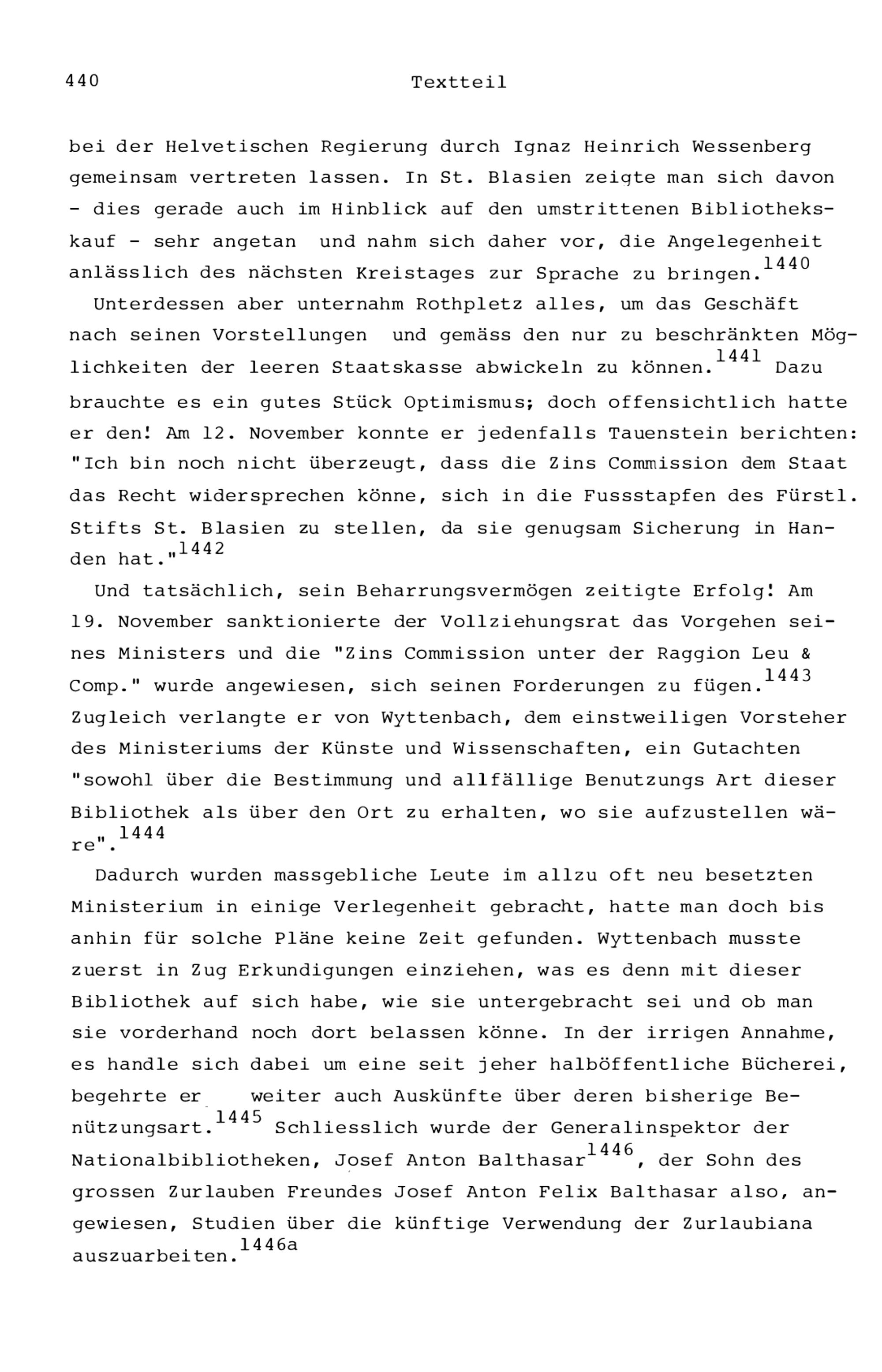 440 Textteil

bei der Helvetischen Regierung durch Ignaz Heinrich Wessenberg gemeinsam vertreten lassen. In St. Blasien zeigte man sich davon - dies gerade auch im Hinblick auf den umstrittenen Bibliothekskauf - sehr angetan und nahm sich daher vor, die Angelegenheit anlässlich des nächsten Kreistages zur Sprache zu bringen.$^{1440}$

Unterdessen aber unternahm Rothpletz alles, um das Geschäft nach seinen Vorstellungen und gemäss den nur zu beschränkten Möglichkeiten der leeren Staatskasse abwickeln zu können.$^{1441}$ Dazu brauchte es ein gutes Stück Optimismus; doch offensichtlich hatte er den! Am 12. November konnte er jedenfalls Tauenstein berichten: "Ich bin noch nicht überzeugt, dass die Zins Commission dem Staat das Recht widersprechen könne, sich in die Fussstapfen des Fürstl. Stifts St. Blasien zu stellen, da sie genugsam Sicherung in Handen hat."$^{1442}$

Und tatsächlich, sein Beharrungsvermögen zeitigte Erfolg! Am 19. November sanktionierte der Vollziehungsrat das Vorgehen seines Ministers und die "Zins Commission unter der Raggion Leu & Comp." wurde angewiesen, sich seinen Forderungen zu fügen.$^{1443}$ Zugleich verlangte er von Wyttenbach, dem einstweiligen Vorsteher des Ministeriums der Künste und Wissenschaften, ein Gutachten "sowohl über die Bestimmung und allfällige Benutzungs Art dieser Bibliothek als über den Ort zu erhalten, wo sie aufzustellen wäre".$^{1444}$

Dadurch wurden massgebliche Leute im allzu oft neu besetzten Ministerium in einige Verlegenheit gebracht, hatte man doch bis anhin für solche Pläne keine Zeit gefunden. Wyttenbach musste zuerst in Zug Erkundigungen einziehen, was es denn mit dieser Bibliothek auf sich habe, wie sie untergebracht sei und ob man sie vorderhand noch dort belassen könne. In der irrigen Annahme, es handle sich dabei um eine seit jeher halböffentliche Bücherei, begehrte er weiter auch Auskünfte über deren bisherige Benützungsart.$^{1445}$ Schliesslich wurde der Generalinspektor der Nationalbibliotheken, Josef Anton Balthasar$^{1446}$, der Sohn des grossen Zurlauben Freundes Josef Anton Felix Balthasar also, angewiesen, Studien über die künftige Verwendung der Zurlaubiana auszuarbeiten.$^{1446a}$